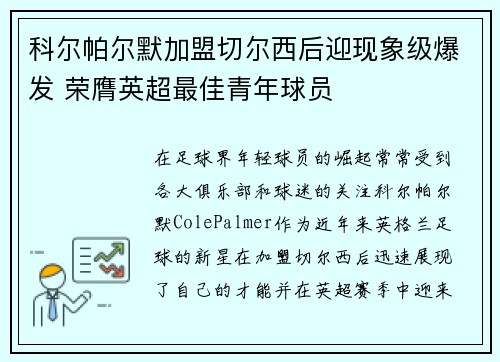 科尔帕尔默加盟切尔西后迎现象级爆发 荣膺英超最佳青年球员

在足球界年轻球员的崛起常常受到各大俱乐部和球迷的关注科尔帕尔默ColePalmer作为近年来英格兰足球的新星在加盟切尔西后迅速展现了自己的才能并在英超赛季中迎来